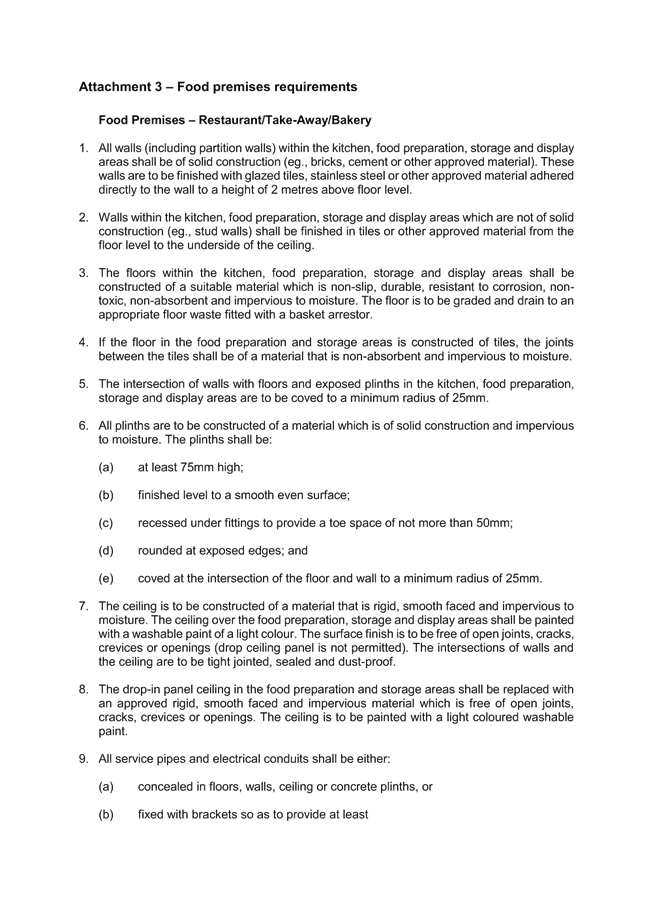 Attachment 3 – Food premises requirements

Food Premises – Restaurant/Take-Away/Bakery

1. All walls (including partition walls) within the kitchen, food preparation, storage and display areas shall be of solid construction (eg., bricks, cement or other approved material). These walls are to be finished with glazed tiles, stainless steel or other approved material adhered directly to the wall to a height of 2 metres above floor level.

2. Walls within the kitchen, food preparation, storage and display areas which are not of solid construction (eg., stud walls) shall be finished in tiles or other approved material from the floor level to the underside of the ceiling.

3. The floors within the kitchen, food preparation, storage and display areas shall be constructed of a suitable material which is non-slip, durable, resistant to corrosion, non-toxic, non-absorbent and impervious to moisture. The floor is to be graded and drain to an appropriate floor waste fitted with a basket arrestor.

4. If the floor in the food preparation and storage areas is constructed of tiles, the joints between the tiles shall be of a material that is non-absorbent and impervious to moisture.

5. The intersection of walls with floors and exposed plinths in the kitchen, food preparation, storage and display areas are to be coved to a minimum radius of 25mm.

6. All plinths are to be constructed of a material which is of solid construction and impervious to moisture. The plinths shall be:

(a) at least 75mm high;

(b) finished level to a smooth even surface;

(c) recessed under fittings to provide a toe space of not more than 50mm;

(d) rounded at exposed edges; and

(e) coved at the intersection of the floor and wall to a minimum radius of 25mm.

7. The ceiling is to be constructed of a material that is rigid, smooth faced and impervious to moisture. The ceiling over the food preparation, storage and display areas shall be painted with a washable paint of a light colour. The surface finish is to be free of open joints, cracks, crevices or openings (drop ceiling panel is not permitted). The intersections of walls and the ceiling are to be tight jointed, sealed and dust-proof.

8. The drop-in panel ceiling in the food preparation and storage areas shall be replaced with an approved rigid, smooth faced and impervious material which is free of open joints, cracks, crevices or openings. The ceiling is to be painted with a light coloured washable paint.

9. All service pipes and electrical conduits shall be either:

(a) concealed in floors, walls, ceiling or concrete plinths, or

(b) fixed with brackets so as to provide at least